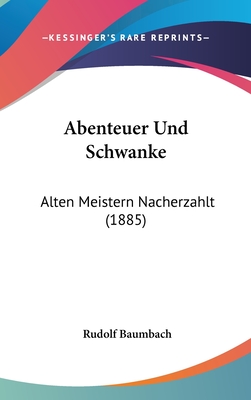 —KESSINGER'S RARE REPRINTS—

Abenteuer Und Schwanke

Alten Meistern Nacherzahlt (1885)

Rudolf Baumbach